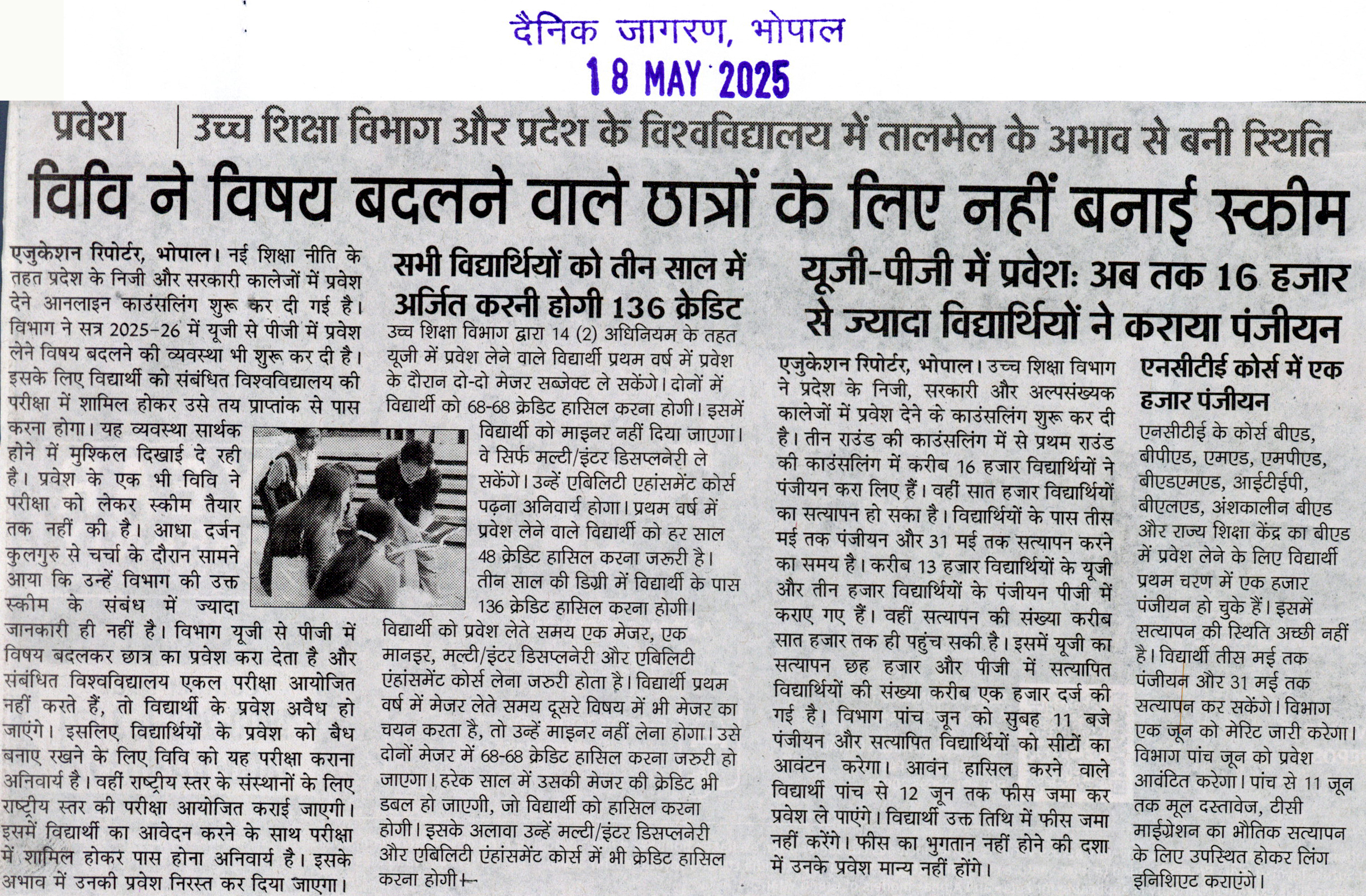 दैनिक जागरण, भोपाल
18 MAY 2025

प्रवेश | उच्च शिक्षा विभाग और प्रदेश के विश्वविद्यालय में तालमेल के अभाव से बनी स्थिति

विवि ने विषय बदलने वाले छात्रों के लिए नहीं बनाई स्कीम

एजुकेशन रिपोर्टर, भोपाल। नई शिक्षा नीति के तहत प्रदेश के निजी और सरकारी कालेजों में प्रवेश देने आनलाइन काउंसलिंग शुरू कर दी गई है। विभाग ने सत्र 2025-26 में यूजी से पीजी में प्रवेश लेने विषय बदलने की व्यवस्था भी शुरू कर दी है। इसके लिए विद्यार्थी को संबंधित विश्वविद्यालय की परीक्षा में शामिल होकर उसे तय प्राप्तांक से पास करना होगा। यह व्यवस्था सार्थक होने में मुश्किल दिखाई दे रही है। प्रवेश के एक भी विवि ने परीक्षा को लेकर स्कीम तैयार तक नहीं की है। आधा दर्जन कुलगुरु से चर्चा के दौरान सामने आया कि उन्हें विभाग की उक्त स्कीम के संबंध में ज्यादा जानकारी ही नहीं है। विभाग यूजी से पीजी में विषय बदलकर छात्र का प्रवेश करा देता है और संबंधित विश्वविद्यालय एकल परीक्षा आयोजित नहीं करते हैं, तो विद्यार्थी के प्रवेश अवैध हो जाएंगे। इसलिए विद्यार्थियों के प्रवेश को बैध बनाए रखने के लिए विवि को यह परीक्षा कराना अनिवार्य है। वहीं राष्ट्रीय स्तर के संस्थानों के लिए राष्ट्रीय स्तर की परीक्षा आयोजित कराई जाएगी। इसमें विद्यार्थी का आवेदन करने के साथ परीक्षा में शामिल होकर पास होना अनिवार्य है। इसके अभाव में उनकी प्रवेश निरस्त कर दिया जाएगा।

सभी विद्यार्थियों को तीन साल में अर्जित करनी होगी 136 क्रेडिट

उच्च शिक्षा विभाग द्वारा 14 (2) अधिनियम के तहत यूजी में प्रवेश लेने वाले विद्यार्थी प्रथम वर्ष में प्रवेश के दौरान दो-दो मेजर सब्जेक्ट ले सकेंगे। दोनों में विद्यार्थी को 68-68 क्रेडिट हासिल करना होगी। इसमें विद्यार्थी को माइनर नहीं दिया जाएगा। वे सिर्फ मल्टी/इंटर डिसप्लनेरी ले सकेंगे। उन्हें एबिलिटी एहांसमेंट कोर्स पढ़ना अनिवार्य होगा। प्रथम वर्ष में प्रवेश लेने वाले विद्यार्थी को हर साल 48 क्रेडिट हासिल करना जरूरी है। तीन साल की डिग्री में विद्यार्थी के पास 136 क्रेडिट हासिल करना होगी। विद्यार्थी को प्रवेश लेते समय एक मेजर, एक मानइर, मल्टी/इंटर डिसप्लनेरी और एबिलिटी एंहांसमेंट कोर्स लेना जरुरी होता है। विद्यार्थी प्रथम वर्ष में मेजर लेते समय दूसरे विषय में भी मेजर का चयन करता है, तो उन्हें माइनर नहीं लेना होगा। उसे दोनों मेजर में 68-68 क्रेडिट हासिल करना जरुरी हो जाएगा। हरेक साल में उसकी मेजर की क्रेडिट भी डबल हो जाएगी, जो विद्यार्थी को हासिल करना होगी। इसके अलावा उन्हें मल्टी/इंटर डिसप्लनेरी और एबिलिटी एंहांसमेंट कोर्स में भी क्रेडिट हासिल करना होगी।

यूजी-पीजी में प्रवेशः अब तक 16 हजार से ज्यादा विद्यार्थियों ने कराया पंजीयन

एजुकेशन रिपोर्टर, भोपाल। उच्च शिक्षा विभाग ने प्रदेश के निजी, सरकारी और अल्पसंख्यक कालेजों में प्रवेश देने के काउंसलिंग शुरू कर दी है। तीन राउंड की काउंसलिंग में से प्रथम राउंड की काउंसलिंग में करीब 16 हजार विद्यार्थियों ने पंजीयन करा लिए हैं। वहीं सात हजार विद्यार्थियों का सत्यापन हो सका है। विद्यार्थियों के पास तीस मई तक पंजीयन और 31 मई तक सत्यापन करने का समय है। करीब 13 हजार विद्यार्थियों के यूजी और तीन हजार विद्यार्थियों के पंजीयन पीजी में कराए गए हैं। वहीं सत्यापन की संख्या करीब सात हजार तक ही पहुंच सकी है। इसमें यूजी का सत्यापन छह हजार और पीजी में सत्यापित विद्यार्थियों की संख्या करीब एक हजार दर्ज की गई है। विभाग पांच जून को सुबह 11 बजे पंजीयन और सत्यापित विद्यार्थियों को सीटों का आवंटन करेगा। आवंन हासिल करने वाले विद्यार्थी पांच से 12 जून तक फीस जमा कर प्रवेश ले पाएंगे। विद्यार्थी उक्त तिथि में फीस जमा नहीं करेंगे। फीस का भुगतान नहीं होने की दशा में उनके प्रवेश मान्य नहीं होंगे।

एनसीटीई कोर्स में एक हजार पंजीयन

एनसीटीई के कोर्स बीएड, बीपीएड, एमएड, एमपीएड, बीएडएमएड, आईटीईपी, बीएलएड, अंशकालीन बीएड और राज्य शिक्षा केंद्र का बीएड में प्रवेश लेने के लिए विद्यार्थी प्रथम चरण में एक हजार पंजीयन हो चुके हैं। इसमें सत्यापन की स्थिति अच्छी नहीं है। विद्यार्थी तीस मई तक पंजीयन और 31 मई तक सत्यापन कर सकेंगे। विभाग एक जून को मेरिट जारी करेगा। विभाग पांच जून को प्रवेश आवंटित करेगा। पांच से 11 जून तक मूल दस्तावेज, टीसी माईग्रेशन का भौतिक सत्यापन के लिए उपस्थित होकर लिंग इनिशिएट कराएंगे।